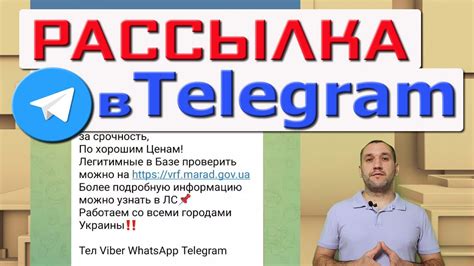 РАССЫЛКА

в Telegram

за срочность,
По хорошим Ценам!
Легитимные в Базе проверить можно на https://vrf.marad.gov.ua
Более подробную информацию можно узнать в ЛС📌
Работаем со всеми городами Украины‼️

Тел Viber WhatsApp Telegram